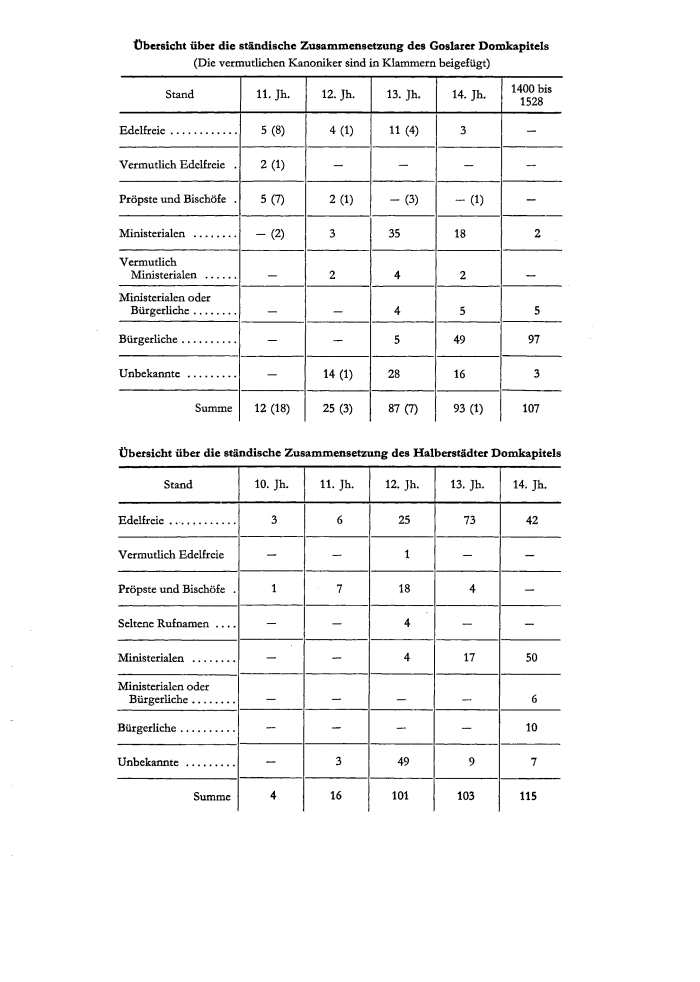 **Übersicht über die ständische Zusammensetzung des Goslarer Domkapitels**
(Die vermutlichen Kanoniker sind in Klammern beigefügt)

| Stand | 11. Jh. | 12. Jh. | 13. Jh. | 14. Jh. | 1400 bis 1528 |
|---|---|---|---|---|---|
| Edelfreie ............ | 5 (8) | 4 (1) | 11 (4) | 3 | — |
| Vermutlich Edelfreie . | 2 (1) | — | — | — | — |
| Pröpste und Bischöfe . | 5 (7) | 2 (1) | — (3) | — (1) | — |
| Ministerialen ........ | — (2) | 3 | 35 | 18 | 2 |
| Vermutlich Ministerialen ...... | — | 2 | 4 | 2 | — |
| Ministerialen oder Bürgerliche ........ | — | — | 4 | 5 | 5 |
| Bürgerliche .......... | — | — | 5 | 49 | 97 |
| Unbekannte ......... | — | 14 (1) | 28 | 16 | 3 |
| Summe | 12 (18) | 25 (3) | 87 (7) | 93 (1) | 107 |

**Übersicht über die ständische Zusammensetzung des Halberstädter Domkapitels**

| Stand | 10. Jh. | 11. Jh. | 12. Jh. | 13. Jh. | 14. Jh. |
|---|---|---|---|---|---|
| Edelfreie ............ | 3 | 6 | 25 | 73 | 42 |
| Vermutlich Edelfreie | — | — | 1 | — | — |
| Pröpste und Bischöfe . | 1 | 7 | 18 | 4 | — |
| Seltene Rufnamen .... | — | — | 4 | — | — |
| Ministerialen ........ | — | — | 4 | 17 | 50 |
| Ministerialen oder Bürgerliche ........ | — | — | — | — | 6 |
| Bürgerliche .......... | — | — | — | — | 10 |
| Unbekannte ......... | — | 3 | 49 | 9 | 7 |
| Summe | 4 | 16 | 101 | 103 | 115 |